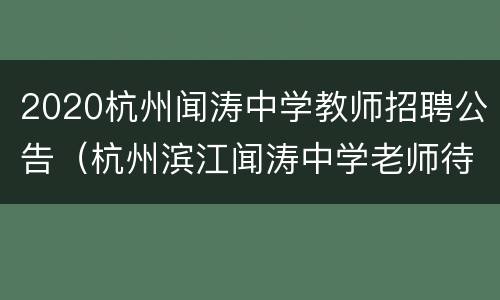 2020杭州闻涛中学教师招聘公告（杭州滨江闻涛中学老师待